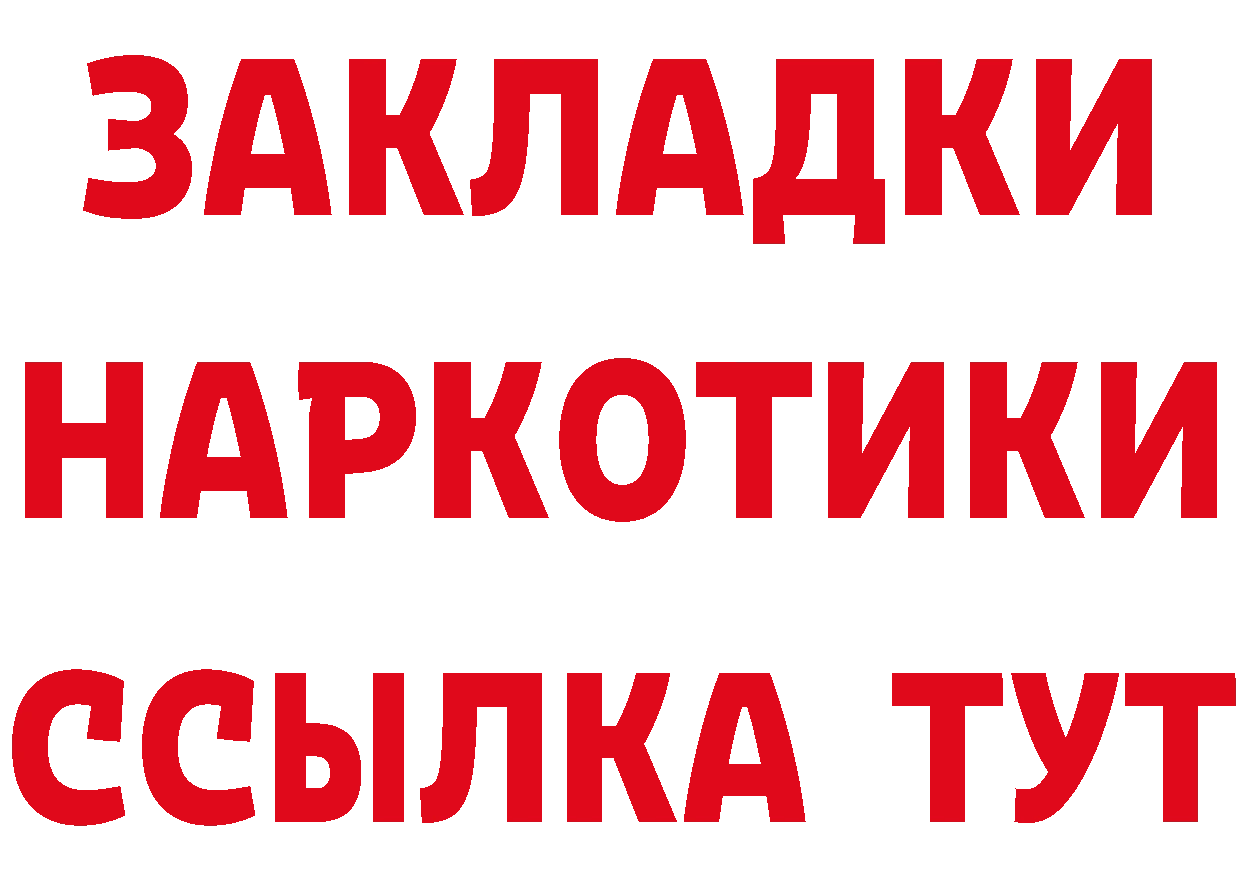 ЗАКЛАДКИ НАРКОТИКИ ССЫЛКА ТУТ